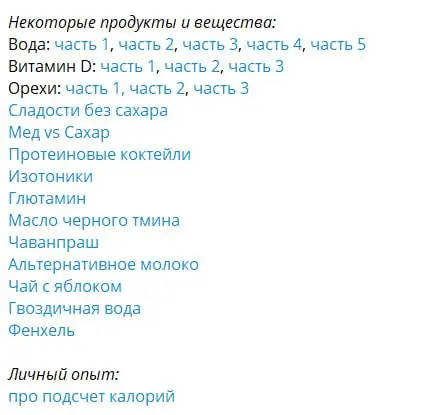 Некоторые продукты и вещества:
Вода: часть 1, часть 2, часть 3, часть 4, часть 5
Витамин D: часть 1, часть 2, часть 3
Орехи: часть 1, часть 2, часть 3
Сладости без сахара
Мед vs Сахар
Протеиновые коктейли
Изотоники
Глютамин
Масло черного тмина
Чаванпраш
Альтернативное молоко
Чай с яблоком
Гвоздичная вода
Фенхель

Личный опыт:
про подсчет калорий